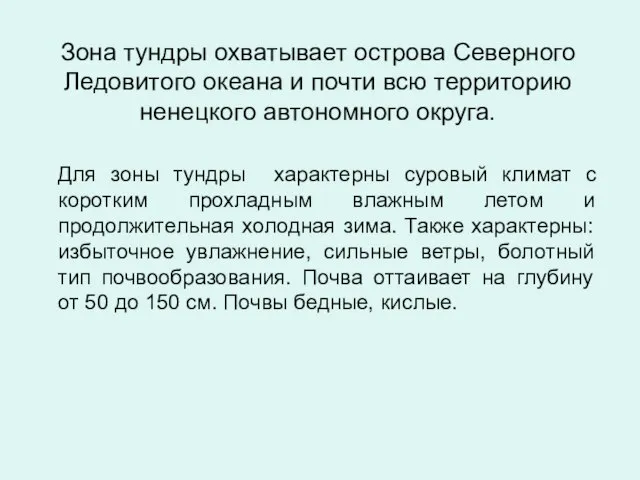 Зона тундры охватывает острова Северного Ледовитого океана и почти всю территорию ненецкого автономного округа.

Для зоны тундры характерны суровый климат с коротким прохладным влажным летом и продолжительная холодная зима. Также характерны: избыточное увлажнение, сильные ветры, болотный тип почвообразования. Почва оттаивает на глубину от 50 до 150 см. Почвы бедные, кислые.